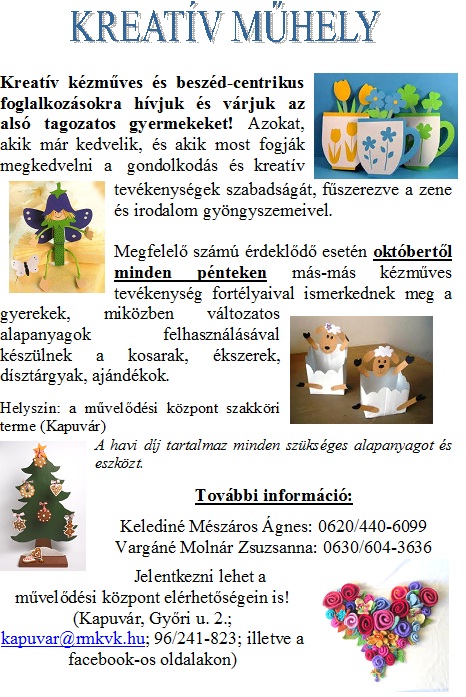 KREATÍV MŰHELY

Kreatív kézműves és beszéd-centrikus foglalkozásokra hívjuk és várjuk az alsó tagozatos gyermekeket! Azokat, akik már kedvelik, és akik most fogják megkedvelni a gondolkodás és kreatív tevékenységek szabadságát, fűszerezve a zene és irodalom gyöngyszemeivel.

Megfelelő számú érdeklődő esetén októbertől minden pénteken más-más kézműves tevékenység fortélyaival ismerkednek meg a gyerekek, miközben változatos alapanyagok felhasználásával készülnek a kosarak, ékszerek, dísztárgyak, ajándékok.

Helyszín: a művelődési központ szakköri terme (Kapuvár)

A havi díj tartalmaz minden szükséges alapanyagot és eszközt.

További információ:

Kelediné Mészáros Ágnes: 0620/440-6099
Vargáné Molnár Zsuzsanna: 0630/604-3636

Jelentkezni lehet a művelődési központ elérhetőségein is!
(Kapuvár, Győri u. 2.; kapuvar@rmkvk.hu; 96/241-823; illetve a facebook-os oldalakon)